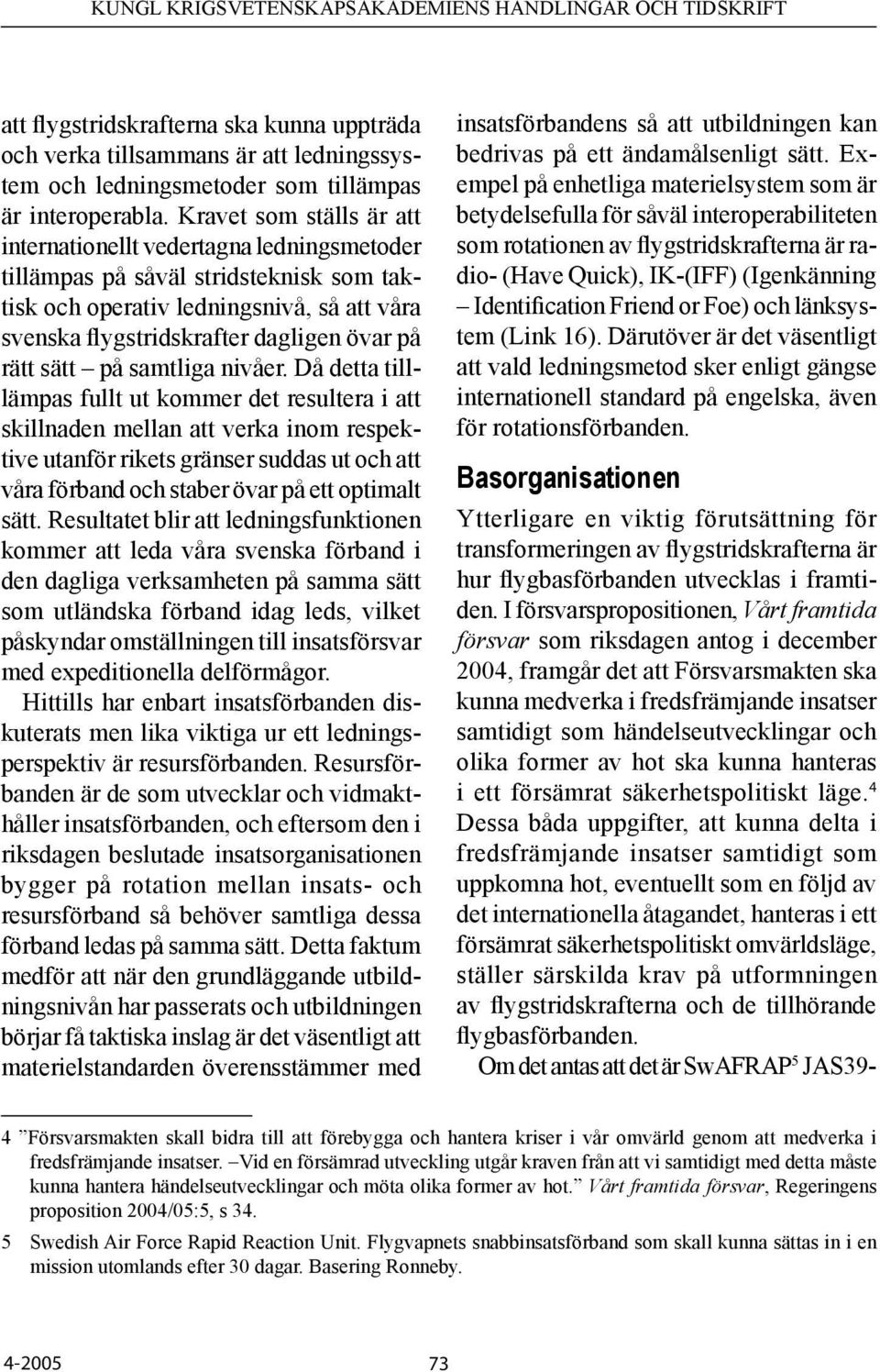 KUNGL KRIGSVETENSKAPSAKADEMIENS HANDLINGAR OCH TIDSKRIFT

att flygstridskrafterna ska kunna uppträda och verka tillsammans är att ledningssystem och ledningsmetoder som tillämpas är interoperabla. Kravet som ställs är att internationellt vedertagna ledningsmetoder tillämpas på såväl stridsteknisk som taktisk och operativ ledningsnivå, så att våra svenska flygstridskrafter dagligen övar på rätt sätt – på samtliga nivåer. Då detta tilllämpas fullt ut kommer det resultera i att skillnaden mellan att verka inom respektive utanför rikets gränser suddas ut och att våra förband och staber övar på ett optimalt sätt. Resultatet blir att ledningsfunktionen kommer att leda våra svenska förband i den dagliga verksamheten på samma sätt som utländska förband idag leds, vilket påskyndar omställningen till insatsförsvar med expeditionella delförmågor.

Hittills har enbart insatsförbanden diskuterats men lika viktiga ur ett ledningsperspektiv är resursförbanden. Resursförbanden är de som utvecklar och vidmakthåller insatsförbanden, och eftersom den i riksdagen beslutade insatsorganisationen bygger på rotation mellan insats- och resursförband så behöver samtliga dessa förband ledas på samma sätt. Detta faktum medför att när den grundläggande utbildningsnivån har passerats och utbildningen börjar få taktiska inslag är det väsentligt att materielstandarden överensstämmer med insatsförbandens så att utbildningen kan bedrivas på ett ändamålsenligt sätt. Exempel på enhetliga materielsystem som är betydelsefulla för såväl interoperabiliteten som rotationen av flygstridskrafterna är radio- (Have Quick), IK-(IFF) (Igenkänning – Identification Friend or Foe) och länksystem (Link 16). Därutöver är det väsentligt att vald ledningsmetod sker enligt gängse internationell standard på engelska, även för rotationsförbanden.

Basorganisationen

Ytterligare en viktig förutsättning för transformeringen av flygstridskrafterna är hur flygbasförbanden utvecklas i framtiden. I försvarspropositionen, Vårt framtida försvar som riksdagen antog i december 2004, framgår det att Försvarsmakten ska kunna medverka i fredsfrämjande insatser samtidigt som händelseutvecklingar och olika former av hot ska kunna hanteras i ett försämrat säkerhetspolitiskt läge.$^4$ Dessa båda uppgifter, att kunna delta i fredsfrämjande insatser samtidigt som uppkomna hot, eventuellt som en följd av det internationella åtagandet, hanteras i ett försämrat säkerhetspolitiskt omvärldsläge, ställer särskilda krav på utformningen av flygstridskrafterna och de tillhörande flygbasförbanden.

Om det antas att det är SwAFRAP$^5$ JAS39-

4 ”Försvarsmakten skall bidra till att förebygga och hantera kriser i vår omvärld genom att medverka i fredsfrämjande insatser. –Vid en försämrad utveckling utgår kraven från att vi samtidigt med detta måste kunna hantera händelseutvecklingar och möta olika former av hot.” Vårt framtida försvar, Regeringens proposition 2004/05:5, s 34.

5 Swedish Air Force Rapid Reaction Unit. Flygvapnets snabbinsatsförband som skall kunna sättas in i en mission utomlands efter 30 dagar. Basering Ronneby.

4-2005 73